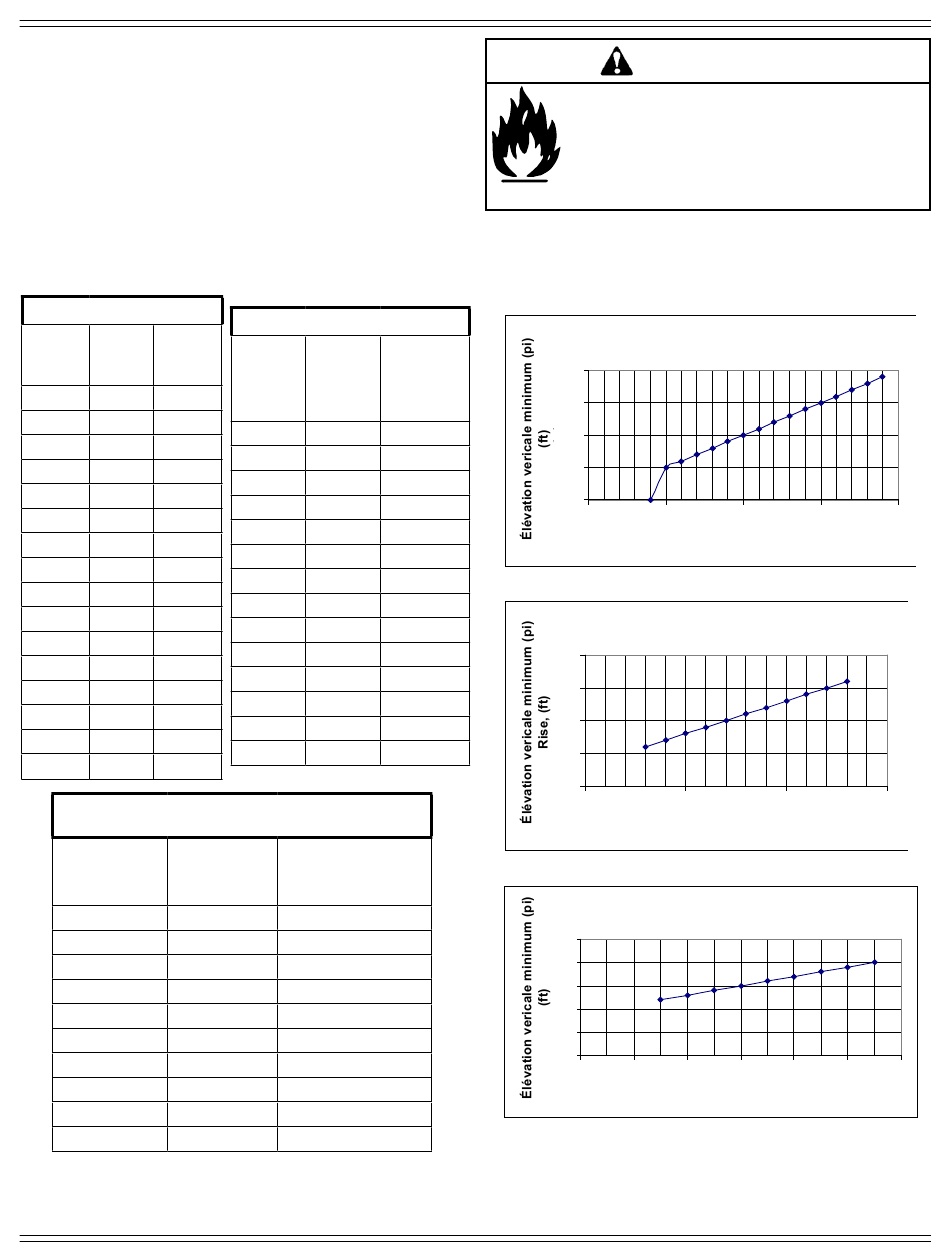 Élévation vericale minimum (pi) (ft)

Élévation vericale minimum (pi) Rise, (ft)

Élévation vericale minimum (pi) (ft)